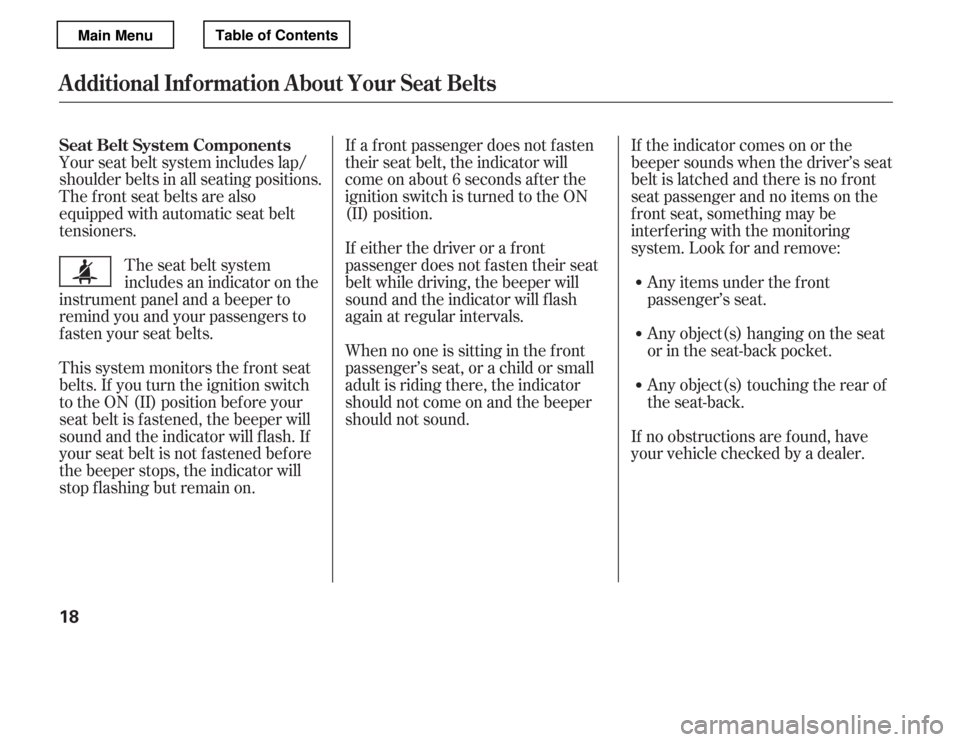 Main Menu

Table of Contents

Additional Information About Your Seat Belts

Seat Belt System Components
Your seat belt system includes lap/shoulder belts in all seating positions. The front seat belts are also equipped with automatic seat belt tensioners.

The seat belt system includes an indicator on the instrument panel and a beeper to remind you and your passengers to fasten your seat belts.

This system monitors the front seat belts. If you turn the ignition switch to the ON (II) position before your seat belt is fastened, the beeper will sound and the indicator will flash. If your seat belt is not fastened before the beeper stops, the indicator will stop flashing but remain on.

If a front passenger does not fasten their seat belt, the indicator will come on about 6 seconds after the ignition switch is turned to the ON (II) position.

If either the driver or a front passenger does not fasten their seat belt while driving, the beeper will sound and the indicator will flash again at regular intervals.

When no one is sitting in the front passenger's seat, or a child or small adult is riding there, the indicator should not come on and the beeper should not sound.

If the indicator comes on or the beeper sounds when the driver's seat belt is latched and there is no front seat passenger and no items on the front seat, something may be interfering with the monitoring system. Look for and remove:

• Any items under the front passenger's seat.

• Any object(s) hanging on the seat or in the seat-back pocket.

• Any object(s) touching the rear of the seat-back.

If no obstructions are found, have your vehicle checked by a dealer.

18

carmanualsonline.info